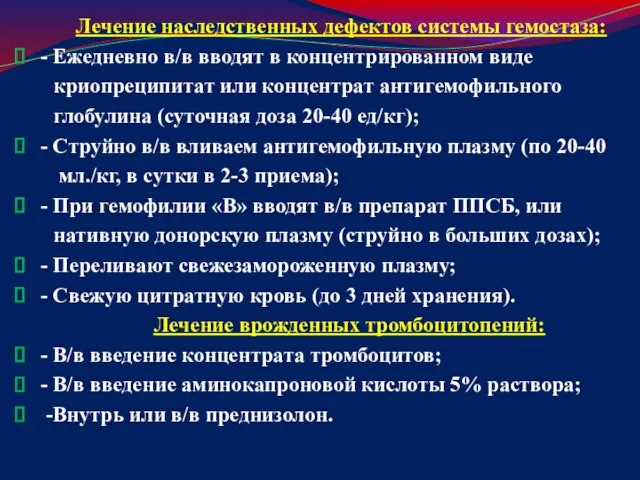 Лечение наследственных дефектов системы гемостаза:

- Ежедневно в/в вводят в концентрированном виде криопреципитат или концентрат антигемофильного глобулина (суточная доза 20-40 ед/кг);

- Струйно в/в вливаем антигемофильную плазму (по 20-40 мл./кг, в сутки в 2-3 приема);

- При гемофилии «В» вводят в/в препарат ППСБ, или нативную донорскую плазму (струйно в больших дозах);

- Переливают свежезамороженную плазму;

- Свежую цитратную кровь (до 3 дней хранения).

Лечение врожденных тромбоцитопений:

- В/в введение концентрата тромбоцитов;

- В/в введение аминокапроновой кислоты 5% раствора;

-Внутрь или в/в преднизолон.